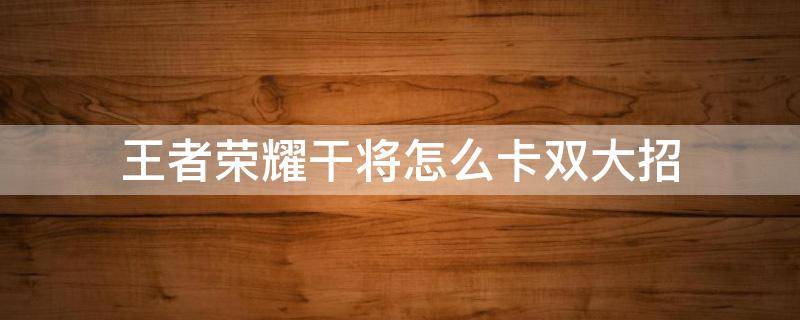 王者荣耀干将怎么卡双大招